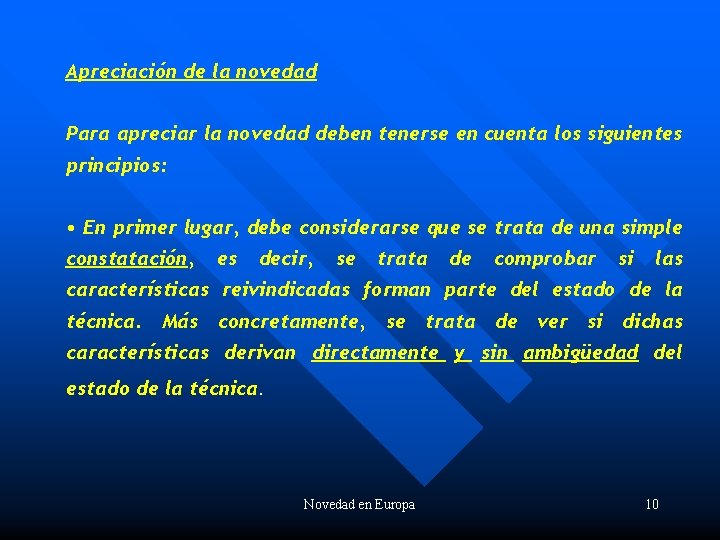 Apreciación de la novedad

Para apreciar la novedad deben tenerse en cuenta los siguientes principios:

• En primer lugar, debe considerarse que se trata de una simple constatación, es decir, se trata de comprobar si las características reivindicadas forman parte del estado de la técnica. Más concretamente, se trata de ver si dichas características derivan directamente y sin ambigüedad del estado de la técnica.

Novedad en Europa

10